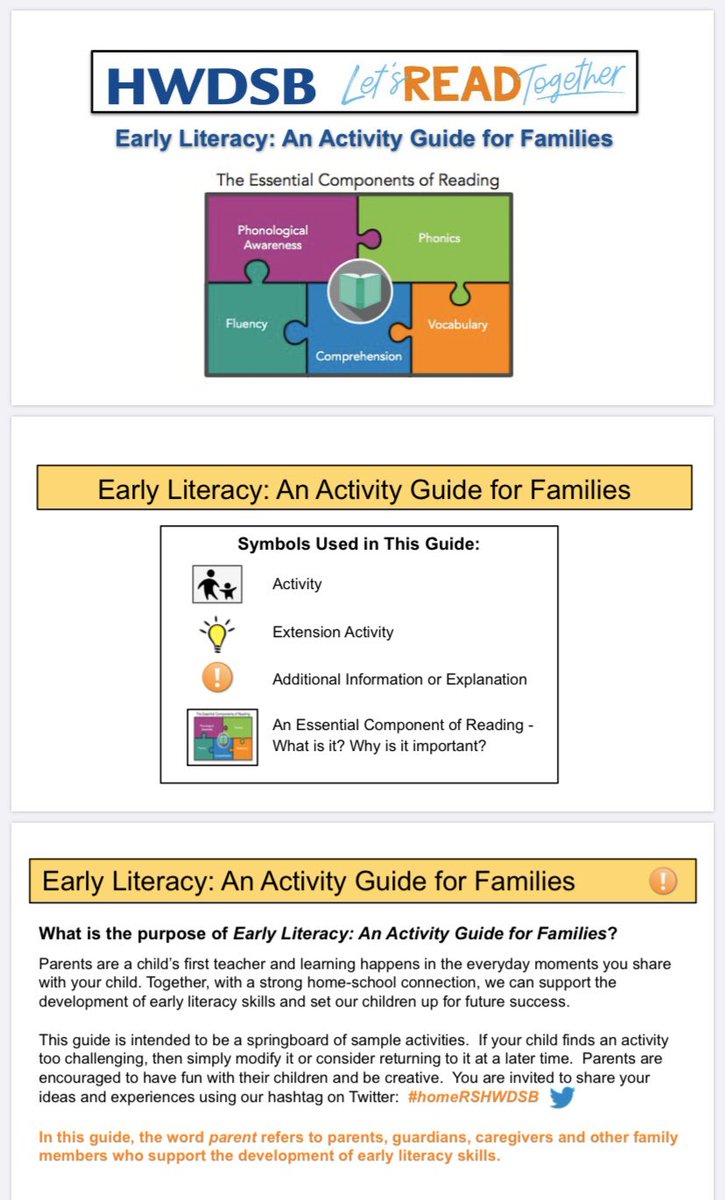 HWDSB Let's READ Together

Early Literacy: An Activity Guide for Families

The Essential Components of Reading

Phonological Awareness

Phonics

Fluency

Comprehension

Vocabulary

Early Literacy: An Activity Guide for Families

Symbols Used in This Guide:

Activity

Extension Activity

Additional Information or Explanation

An Essential Component of Reading - What is it? Why is it important?

Early Literacy: An Activity Guide for Families

What is the purpose of Early Literacy: An Activity Guide for Families?

Parents are a child's first teacher and learning happens in the everyday moments you share with your child. Together, with a strong home-school connection, we can support the development of early literacy skills and set our children up for future success.

This guide is intended to be a springboard of sample activities. If your child finds an activity too challenging, then simply modify it or consider returning to it at a later time. Parents are encouraged to have fun with their children and be creative. You are invited to share your ideas and experiences using our hashtag on Twitter: #homeRSHWDSB

In this guide, the word parent refers to parents, guardians, caregivers and other family members who support the development of early literacy skills.